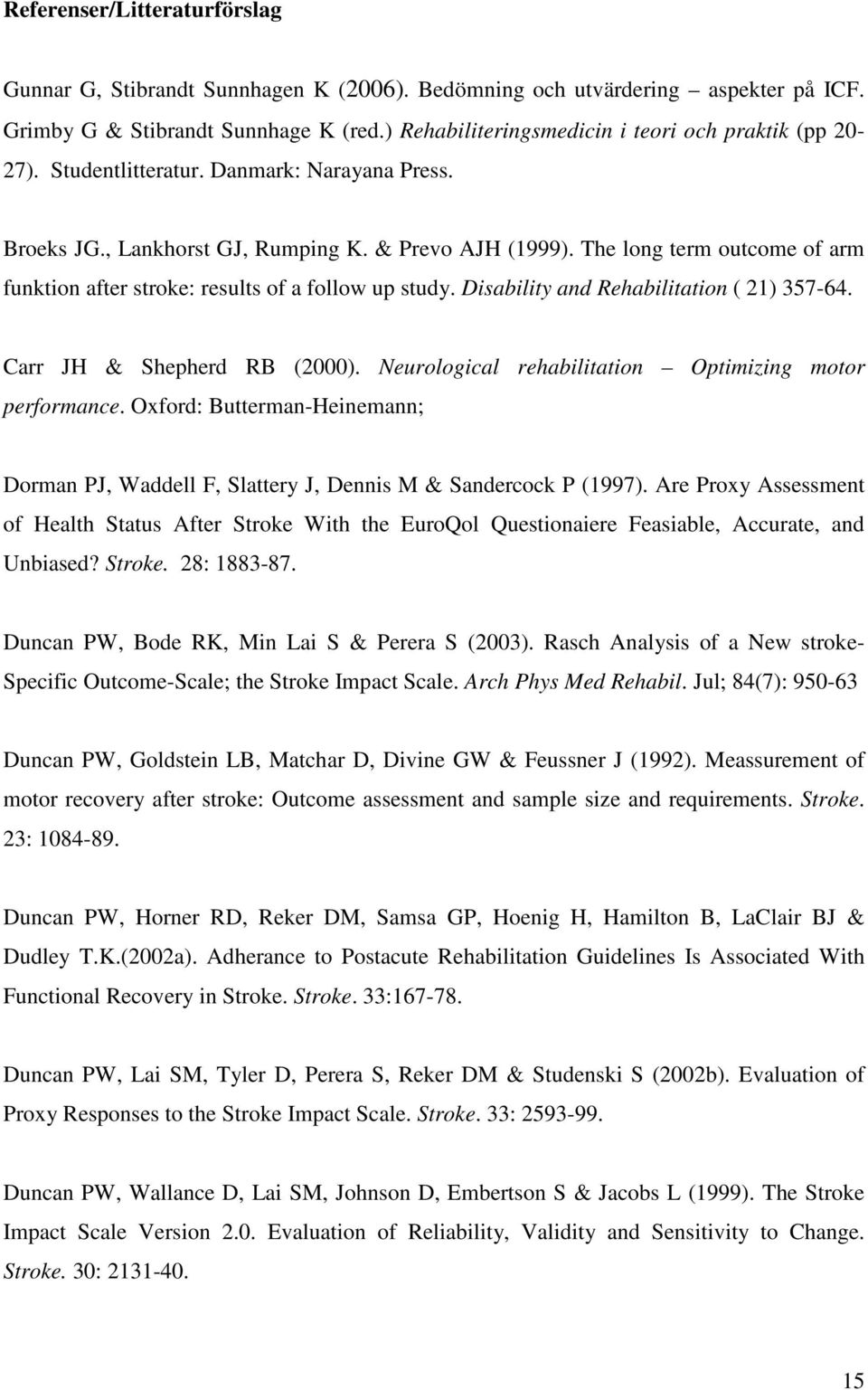 Referenser/Litteraturförslag

Gunnar G, Stibrandt Sunnhagen K (2006). Bedömning och utvärdering – aspekter på ICF. Grimby G & Stibrandt Sunnhage K (red.) Rehabiliteringsmedicin i teori och praktik (pp 20-27). Studentlitteratur. Danmark: Narayana Press.

Broeks JG., Lankhorst GJ, Rumping K. & Prevo AJH (1999). The long term outcome of arm funktion after stroke: results of a follow up study. Disability and Rehabilitation ( 21) 357-64.

Carr JH & Shepherd RB (2000). Neurological rehabilitation – Optimizing motor performance. Oxford: Butterman-Heinemann;

Dorman PJ, Waddell F, Slattery J, Dennis M & Sandercock P (1997). Are Proxy Assessment of Health Status After Stroke With the EuroQol Questionaiere Feasiable, Accurate, and Unbiased? Stroke. 28: 1883-87.

Duncan PW, Bode RK, Min Lai S & Perera S (2003). Rasch Analysis of a New stroke-Specific Outcome-Scale; the Stroke Impact Scale. Arch Phys Med Rehabil. Jul; 84(7): 950-63

Duncan PW, Goldstein LB, Matchar D, Divine GW & Feussner J (1992). Meassurement of motor recovery after stroke: Outcome assessment and sample size and requirements. Stroke. 23: 1084-89.

Duncan PW, Horner RD, Reker DM, Samsa GP, Hoenig H, Hamilton B, LaClair BJ & Dudley T.K.(2002a). Adherance to Postacute Rehabilitation Guidelines Is Associated With Functional Recovery in Stroke. Stroke. 33:167-78.

Duncan PW, Lai SM, Tyler D, Perera S, Reker DM & Studenski S (2002b). Evaluation of Proxy Responses to the Stroke Impact Scale. Stroke. 33: 2593-99.

Duncan PW, Wallance D, Lai SM, Johnson D, Embertson S & Jacobs L (1999). The Stroke Impact Scale Version 2.0. Evaluation of Reliability, Validity and Sensitivity to Change. Stroke. 30: 2131-40.

15